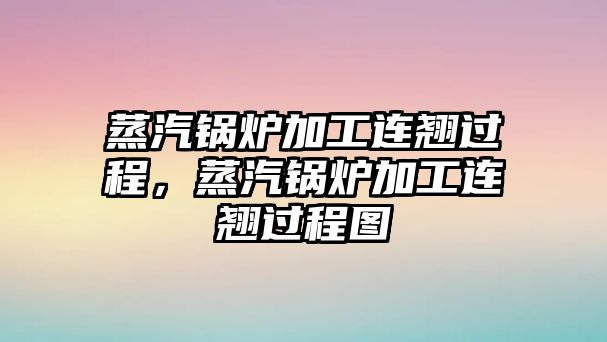 蒸汽锅炉加工连翘过程，蒸汽锅炉加工连翘过程图